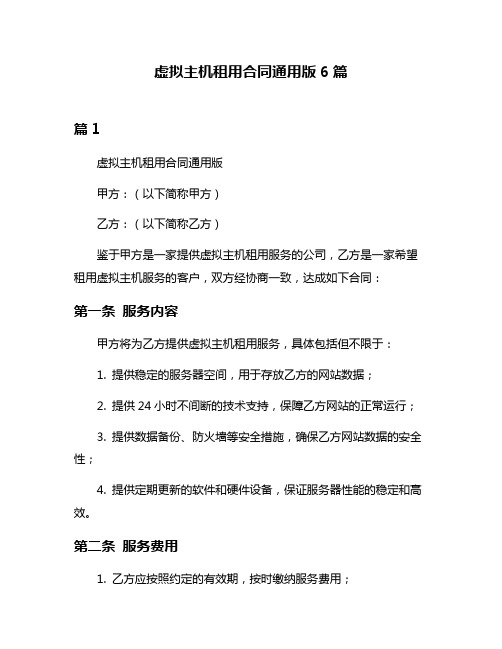 虚拟主机租用合同通用版 6 篇

篇 1

虚拟主机租用合同通用版

甲方：（以下简称甲方）

乙方：（以下简称乙方）

鉴于甲方是一家提供虚拟主机租用服务的公司，乙方是一家希望租用虚拟主机服务的客户，双方经协商一致，达成如下合同：

第一条 服务内容

甲方将为乙方提供虚拟主机租用服务，具体包括但不限于：

1. 提供稳定的服务器空间，用于存放乙方的网站数据；

2. 提供 24 小时不间断的技术支持，保障乙方网站的正常运行；

3. 提供数据备份、防火墙等安全措施，确保乙方网站数据的安全性；

4. 提供定期更新的软件和硬件设备，保证服务器性能的稳定和高效。

第二条 服务费用

1. 乙方应按照约定的有效期，按时缴纳服务费用；